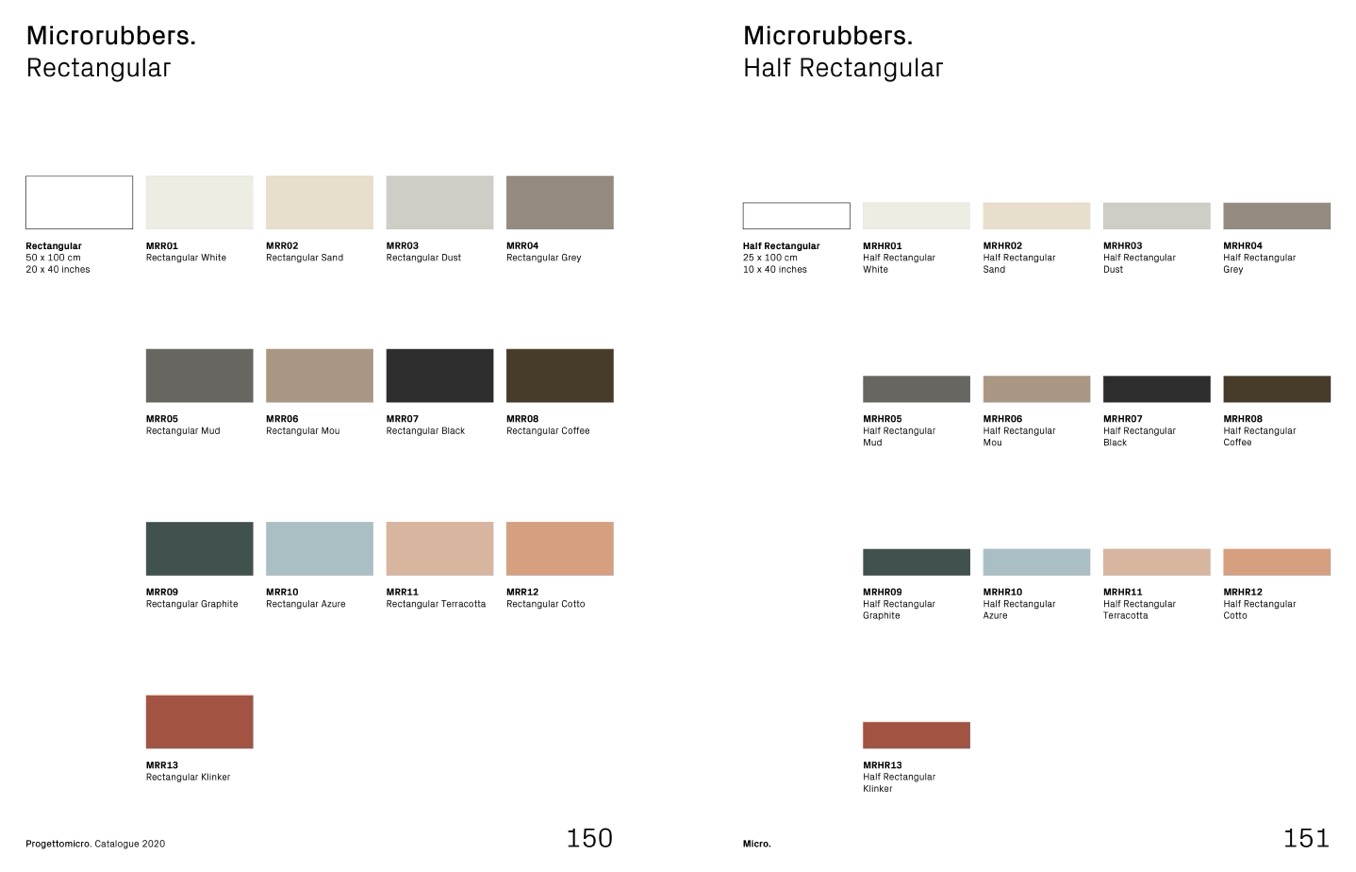 Microrubbers.
Rectangular

Rectangular
50 x 100 cm
20 x 40 inches

MRR01
Rectangular White

MRR02
Rectangular Sand

MRR03
Rectangular Dust

MRR04
Rectangular Grey

MRR05
Rectangular Mud

MRR06
Rectangular Mou

MRR07
Rectangular Black

MRR08
Rectangular Coffee

MRR09
Rectangular Graphite

MRR10
Rectangular Azure

MRR11
Rectangular Terracotta

MRR12
Rectangular Cotto

MRR13
Rectangular Klinker

Progettomicro. Catalogue 2020

150

Microrubbers.
Half Rectangular

Half Rectangular
25 x 100 cm
10 x 40 inches

MRHR01
Half Rectangular White

MRHR02
Half Rectangular Sand

MRHR03
Half Rectangular Dust

MRHR04
Half Rectangular Grey

MRHR05
Half Rectangular Mud

MRHR06
Half Rectangular Mou

MRHR07
Half Rectangular Black

MRHR08
Half Rectangular Coffee

MRHR09
Half Rectangular Graphite

MRHR10
Half Rectangular Azure

MRHR11
Half Rectangular Terracotta

MRHR12
Half Rectangular Cotto

MRHR13
Half Rectangular Klinker

Micro.

151